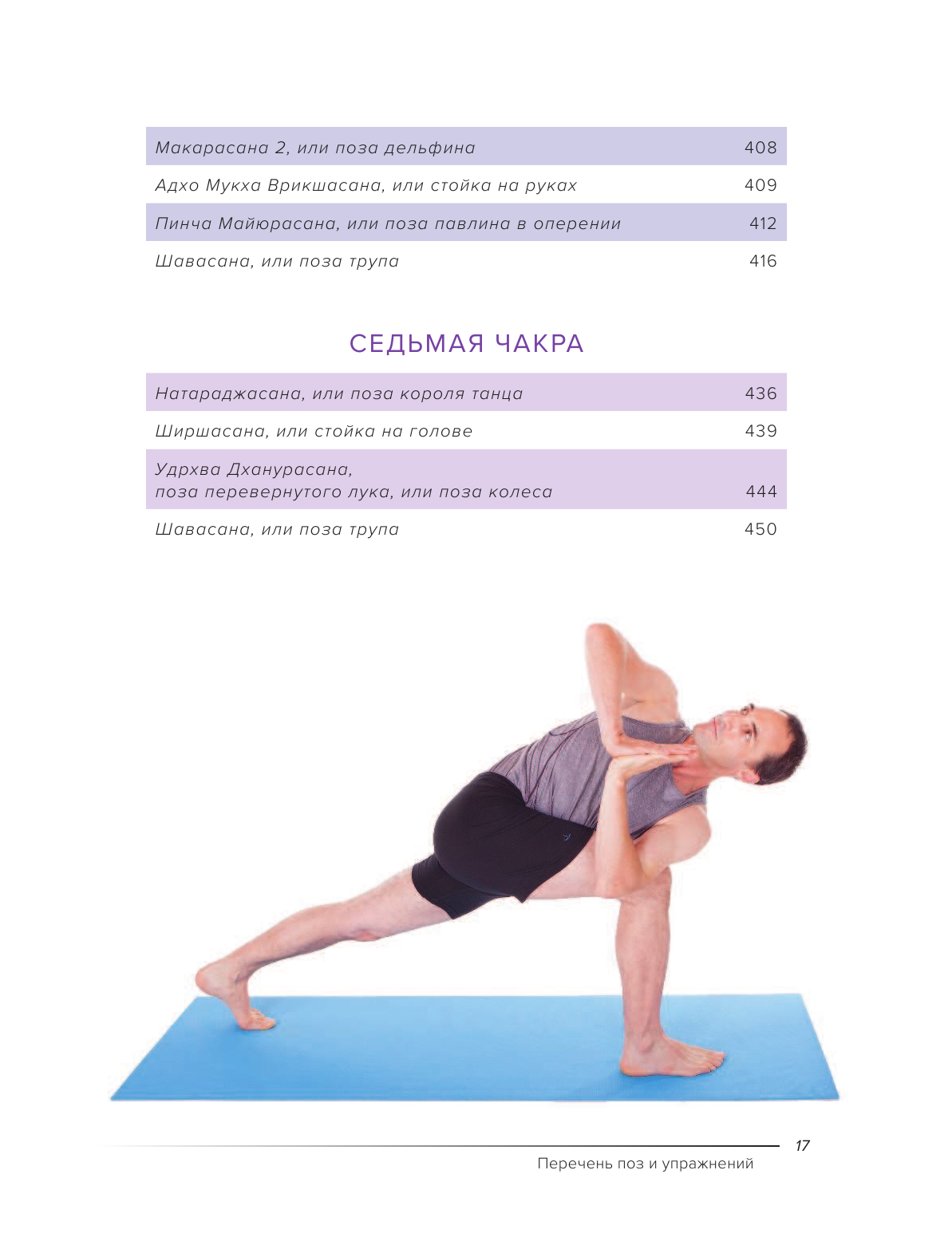 Макарасана 2, или поза дельфина 408

Адхо Мукха Врикшасана, или стойка на руках 409

Пинча Майюрасана, или поза павлина в оперении 412

Шавасана, или поза трупа 416

СЕДЬМАЯ ЧАКРА

Натараджасана, или поза короля танца 436

Ширшасана, или стойка на голове 439

Удрхва Дханурасана,
поза перевернутого лука, или поза колеса 444

Шавасана, или поза трупа 450

17

Перечень поз и упражнений